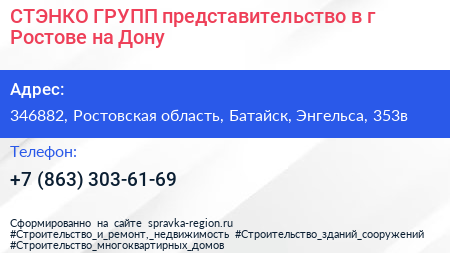 СТЭНКО ГРУПП представительство в г Ростове на Дону

Адрес:

346882, Ростовская область, Батайск, Энгельса, 353в

Телефон:

+7 (863) 303-61-69

Сформированно на сайте spravka-region.ru #Строительство_и_ремонт,_недвижимость #Строительство_зданий_сооружений #Строительство_многоквартирных_домов